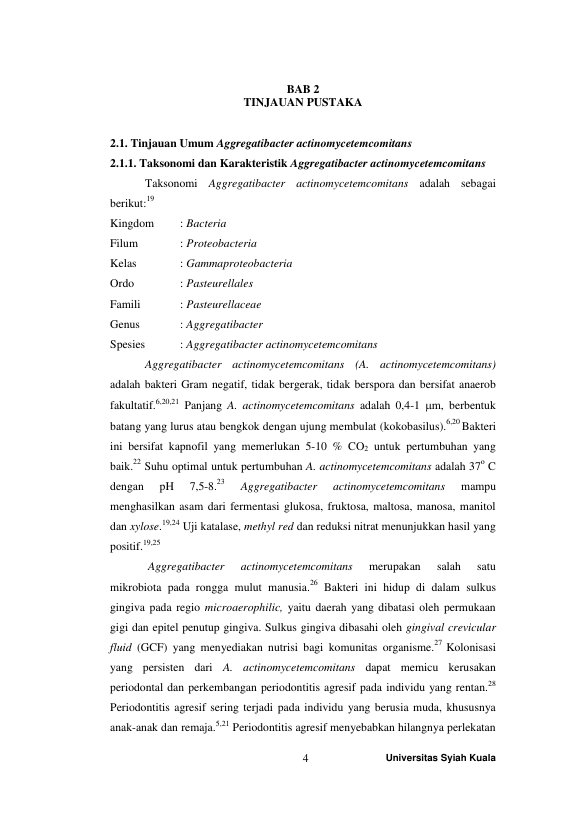 BAB 2
TINJAUAN PUSTAKA

2.1. Tinjauan Umum Aggregatibacter actinomycetemcomitans

2.1.1. Taksonomi dan Karakteristik Aggregatibacter actinomycetemcomitans

Taksonomi Aggregatibacter actinomycetemcomitans adalah sebagai berikut:$^{19}$

Kingdom : Bacteria
Filum : Proteobacteria
Kelas : Gammaproteobacteria
Ordo : Pasteurellales
Famili : Pasteurellaceae
Genus : Aggregatibacter
Spesies : Aggregatibacter actinomycetemcomitans

Aggregatibacter actinomycetemcomitans (A. actinomycetemcomitans) adalah bakteri Gram negatif, tidak bergerak, tidak berspora dan bersifat anaerob fakultatif.$^{6,20,21}$ Panjang A. actinomycetemcomitans adalah 0,4-1 μm, berbentuk batang yang lurus atau bengkok dengan ujung membulat (kokobasilus).$^{6,20}$ Bakteri ini bersifat kapnofil yang memerlukan 5-10 % $CO_2$ untuk pertumbuhan yang baik.$^{22}$ Suhu optimal untuk pertumbuhan A. actinomycetemcomitans adalah 37° C dengan pH 7,5-8.$^{23}$ Aggregatibacter actinomycetemcomitans mampu menghasilkan asam dari fermentasi glukosa, fruktosa, maltosa, manosa, manitol dan xylose.$^{19,24}$ Uji katalase, methyl red dan reduksi nitrat menunjukkan hasil yang positif.$^{19,25}$

Aggregatibacter actinomycetemcomitans merupakan salah satu mikrobiota pada rongga mulut manusia.$^{26}$ Bakteri ini hidup di dalam sulkus gingiva pada regio microaerophilic, yaitu daerah yang dibatasi oleh permukaan gigi dan epitel penutup gingiva. Sulkus gingiva dibasahi oleh gingival crevicular fluid (GCF) yang menyediakan nutrisi bagi komunitas organisme.$^{27}$ Kolonisasi yang persisten dari A. actinomycetemcomitans dapat memicu kerusakan periodontal dan perkembangan periodontitis agresif pada individu yang rentan.$^{28}$ Periodontitis agresif sering terjadi pada individu yang berusia muda, khususnya anak-anak dan remaja.$^{5,21}$ Periodontitis agresif menyebabkan hilangnya perlekatan

4 Universitas Syiah Kuala